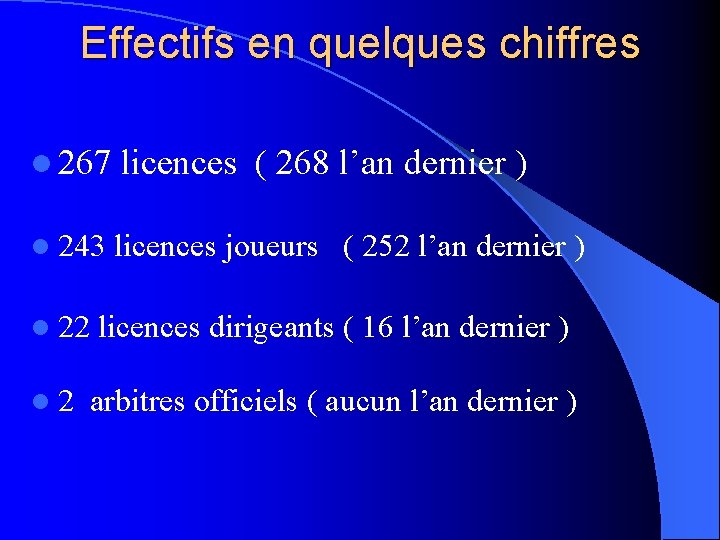 Effectifs en quelques chiffres

267 licences ( 268 l’an dernier )

243 licences joueurs ( 252 l’an dernier )

22 licences dirigeants ( 16 l’an dernier )

2 arbitres officiels ( aucun l’an dernier )